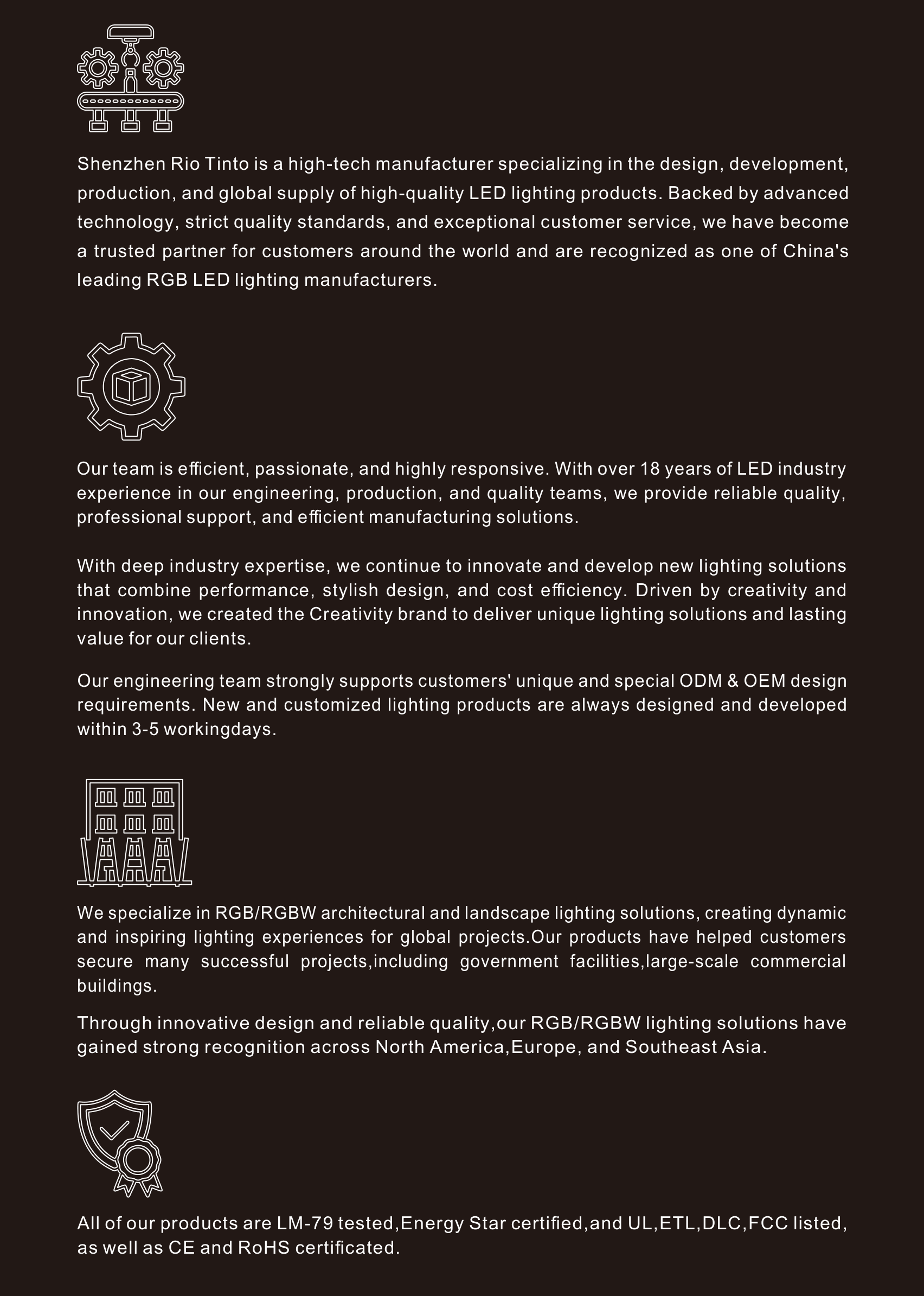 Shenzhen Rio Tinto is a high-tech manufacturer specializing in the design, development, production, and global supply of high-quality LED lighting products. Backed by advanced technology, strict quality standards, and exceptional customer service, we have become a trusted partner for customers around the world and are recognized as one of China's leading RGB LED lighting manufacturers.

Our team is efficient, passionate, and highly responsive. With over 18 years of LED industry experience in our engineering, production, and quality teams, we provide reliable quality, professional support, and efficient manufacturing solutions.

With deep industry expertise, we continue to innovate and develop new lighting solutions that combine performance, stylish design, and cost efficiency. Driven by creativity and innovation, we created the Creativity brand to deliver unique lighting solutions and lasting value for our clients.

Our engineering team strongly supports customers' unique and special ODM & OEM design requirements. New and customized lighting products are always designed and developed within 3-5 workingdays.

We specialize in RGB/RGBW architectural and landscape lighting solutions, creating dynamic and inspiring lighting experiences for global projects.Our products have helped customers secure many successful projects,including government facilities,large-scale commercial buildings.

Through innovative design and reliable quality,our RGB/RGBW lighting solutions have gained strong recognition across North America,Europe, and Southeast Asia.

All of our products are LM-79 tested,Energy Star certified,and UL,ETL,DLC,FCC listed, as well as CE and RoHS certificated.